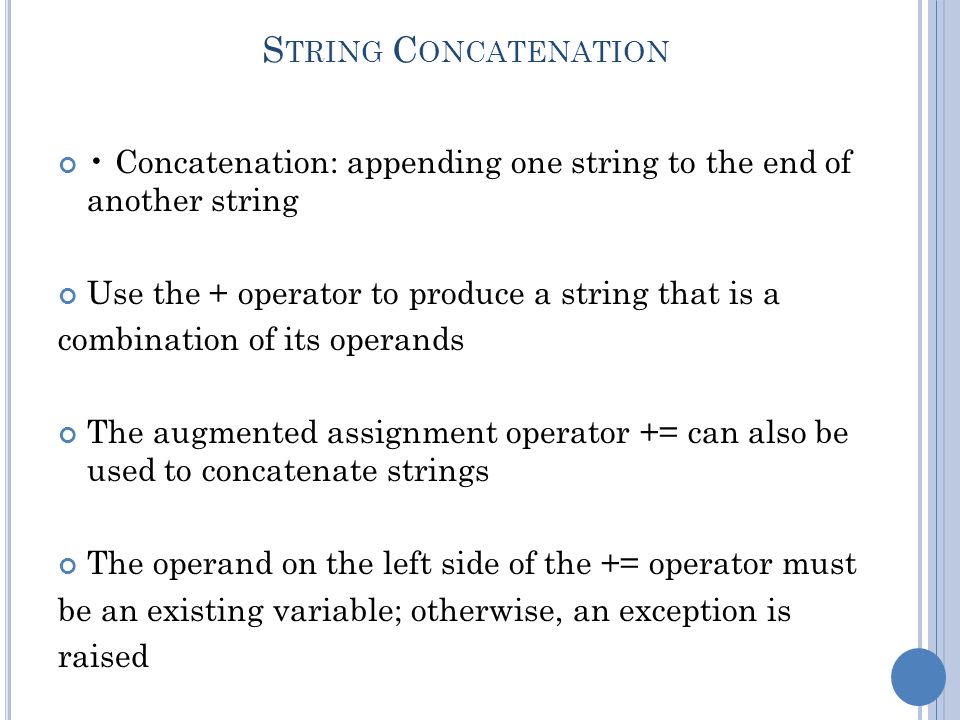 STRING CONCATENATION

• Concatenation: appending one string to the end of another string

Use the + operator to produce a string that is a combination of its operands

The augmented assignment operator += can also be used to concatenate strings

The operand on the left side of the += operator must be an existing variable; otherwise, an exception is raised